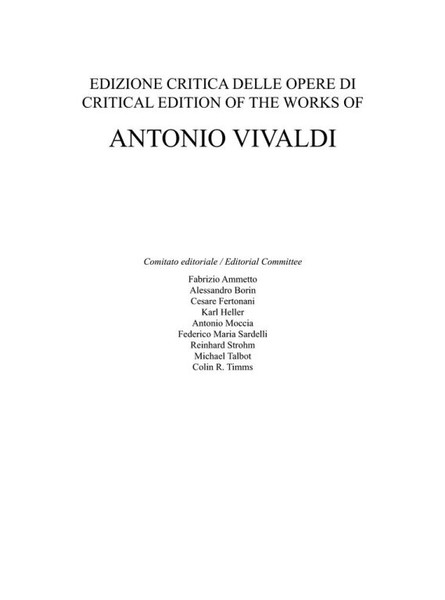 EDIZIONE CRITICA DELLE OPERE DI
CRITICAL EDITION OF THE WORKS OF

ANTONIO VIVALDI

Comitato editoriale / Editorial Committee

Fabrizio Ammetto
Alessandro Borin
Cesare Fertonani
Karl Heller
Antonio Moccia
Federico Maria Sardelli
Reinhard Strohm
Michael Talbot
Colin R. Timms